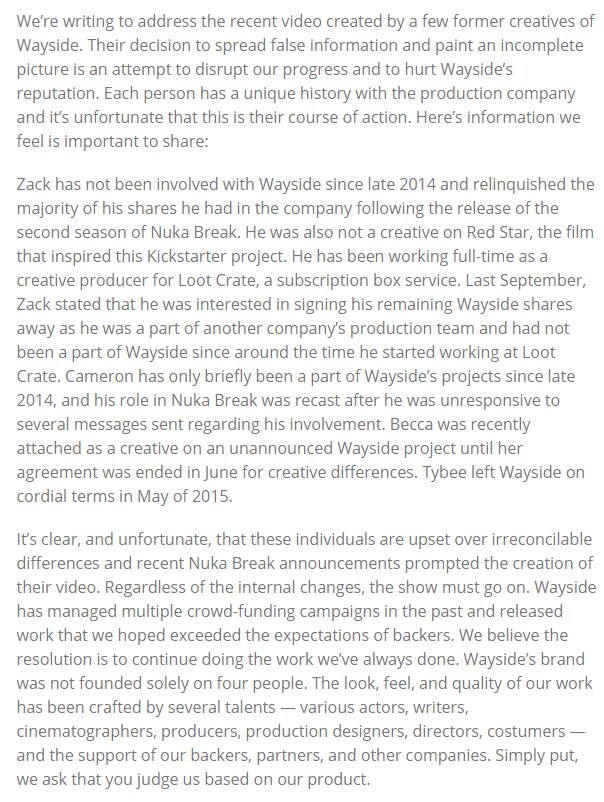 We're writing to address the recent video created by a few former creatives of Wayside. Their decision to spread false information and paint an incomplete picture is an attempt to disrupt our progress and to hurt Wayside's reputation. Each person has a unique history with the production company and it's unfortunate that this is their course of action. Here's information we feel is important to share:

Zack has not been involved with Wayside since late 2014 and relinquished the majority of his shares he had in the company following the release of the second season of Nuka Break. He was also not a creative on Red Star, the film that inspired this Kickstarter project. He has been working full-time as a creative producer for Loot Crate, a subscription box service. Last September, Zack stated that he was interested in signing his remaining Wayside shares away as he was a part of another company's production team and had not been a part of Wayside since around the time he started working at Loot Crate. Cameron has only briefly been a part of Wayside's projects since late 2014, and his role in Nuka Break was recast after he was unresponsive to several messages sent regarding his involvement. Becca was recently attached as a creative on an unannounced Wayside project until her agreement was ended in June for creative differences. Tybee left Wayside on cordial terms in May of 2015.

It's clear, and unfortunate, that these individuals are upset over irreconcilable differences and recent Nuka Break announcements prompted the creation of their video. Regardless of the internal changes, the show must go on. Wayside has managed multiple crowd-funding campaigns in the past and released work that we hoped exceeded the expectations of backers. We believe the resolution is to continue doing the work we've always done. Wayside's brand was not founded solely on four people. The look, feel, and quality of our work has been crafted by several talents — various actors, writers, cinematographers, producers, production designers, directors, costumers — and the support of our backers, partners, and other companies. Simply put, we ask that you judge us based on our product.